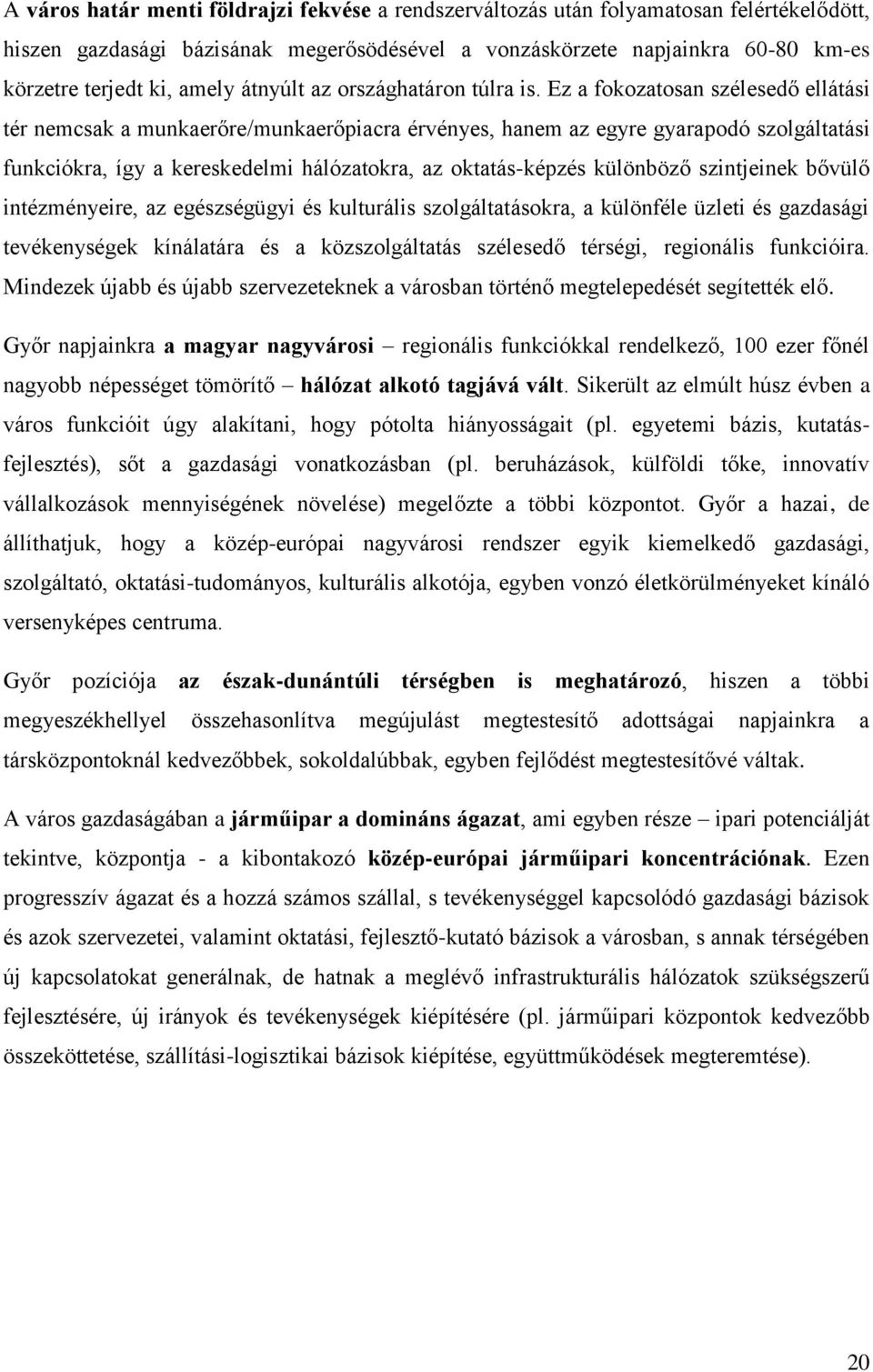 A város határ menti földrajzi fekvése a rendszerváltozás után folyamatosan felértékelődött, hiszen gazdasági bázisának megerősödésével a vonzáskörzete napjainkra 60-80 km-es körzetre terjedt ki, amely átnyúlt az országhatáron túlra is. Ez a fokozatosan szélesedő ellátási tér nemcsak a munkaerőre/munkaerőpiacra érvényes, hanem az egyre gyarapodó szolgáltatási funkciókra, így a kereskedelmi hálózatokra, az oktatás-képzés különböző szintjeinek bővülő intézményeire, az egészségügyi és kulturális szolgáltatásokra, a különféle üzleti és gazdasági tevékenységek kínálatára és a közszolgáltatás szélesedő térségi, regionális funkcióira. Mindezek újabb és újabb szervezeteknek a városban történő megtelepedését segítették elő.

Győr napjainkra a magyar nagyvárosi – regionális funkciókkal rendelkező, 100 ezer főnél nagyobb népességet tömörítő – hálózat alkotó tagjává vált. Sikerült az elmúlt húsz évben a város funkcióit úgy alakítani, hogy pótolta hiányosságait (pl. egyetemi bázis, kutatás-fejlesztés), sőt a gazdasági vonatkozásban (pl. beruházások, külföldi tőke, innovatív vállalkozások mennyiségének növelése) megelőzte a többi központot. Győr a hazai, de állíthatjuk, hogy a közép-európai nagyvárosi rendszer egyik kiemelkedő gazdasági, szolgáltató, oktatási-tudományos, kulturális alkotója, egyben vonzó életkörülményeket kínáló versenyképes centruma.

Győr pozíciója az észak-dunántúli térségben is meghatározó, hiszen a többi megyeszékhellyel összehasonlítva megújulást megtestesítő adottságai napjainkra a társközpontoknál kedvezőbbek, sokoldalúbbak, egyben fejlődést megtestesítővé váltak.

A város gazdaságában a járműipar a domináns ágazat, ami egyben része – ipari potenciálját tekintve, központja - a kibontakozó közép-európai járműipari koncentrációnak. Ezen progresszív ágazat és a hozzá számos szállal, s tevékenységgel kapcsolódó gazdasági bázisok és azok szervezetei, valamint oktatási, fejlesztő-kutató bázisok a városban, s annak térségében új kapcsolatokat generálnak, de hatnak a meglévő infrastrukturális hálózatok szükségszerű fejlesztésére, új irányok és tevékenységek kiépítésére (pl. járműipari központok kedvezőbb összeköttetése, szállítási-logisztikai bázisok kiépítése, együttműködések megteremtése).

20